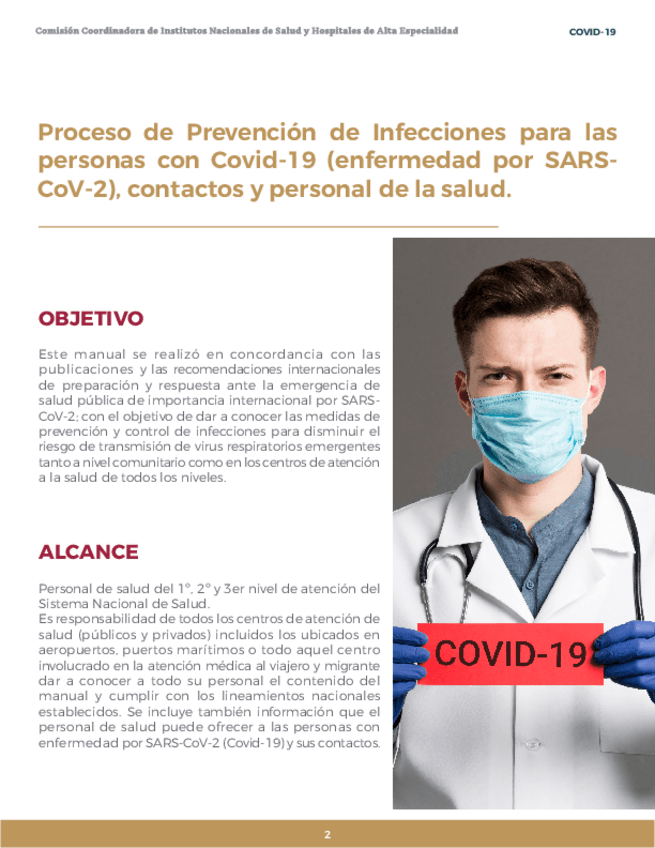 Comisión Coordinadora de Institutos Nacionales de Salud y Hospitales de Alta Especialidad

COVID-19

Proceso de Prevención de Infecciones para las personas con Covid-19 (enfermedad por SARS-CoV-2), contactos y personal de la salud.

OBJETIVO

Este manual se realizó en concordancia con las publicaciones y las recomendaciones internacionales de preparación y respuesta ante la emergencia de salud pública de importancia internacional por SARS-CoV-2; con el objetivo de dar a conocer las medidas de prevención y control de infecciones para disminuir el riesgo de transmisión de virus respiratorios emergentes tanto a nivel comunitario como en los centros de atención a la salud de todos los niveles.

ALCANCE

Personal de salud del 1°, 2° y 3er nivel de atención del Sistema Nacional de Salud.
Es responsabilidad de todos los centros de atención de salud (públicos y privados) incluidos los ubicados en aeropuertos, puertos marítimos o todo aquel centro involucrado en la atención médica al viajero y migrante dar a conocer a todo su personal el contenido del manual y cumplir con los lineamientos nacionales establecidos. Se incluye también información que el personal de salud puede ofrecer a las personas con enfermedad por SARS-CoV-2 (Covid-19) y sus contactos.

COVID-19

2